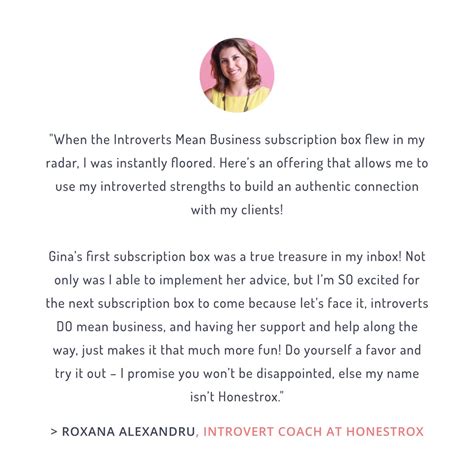 "When the Introverts Mean Business subscription box flew in my radar, I was instantly floored. Here's an offering that allows me to use my introverted strengths to build an authentic connection with my clients!

Gina's first subscription box was a true treasure in my inbox! Not only was I able to implement her advice, but I'm SO excited for the next subscription box to come because let's face it, introverts DO mean business, and having her support and help along the way, just makes it that much more fun! Do yourself a favor and try it out – I promise you won't be disappointed, else my name isn't Honestrox."

> ROXANA ALEXANDRU, INTROVERT COACH AT HONESTROX